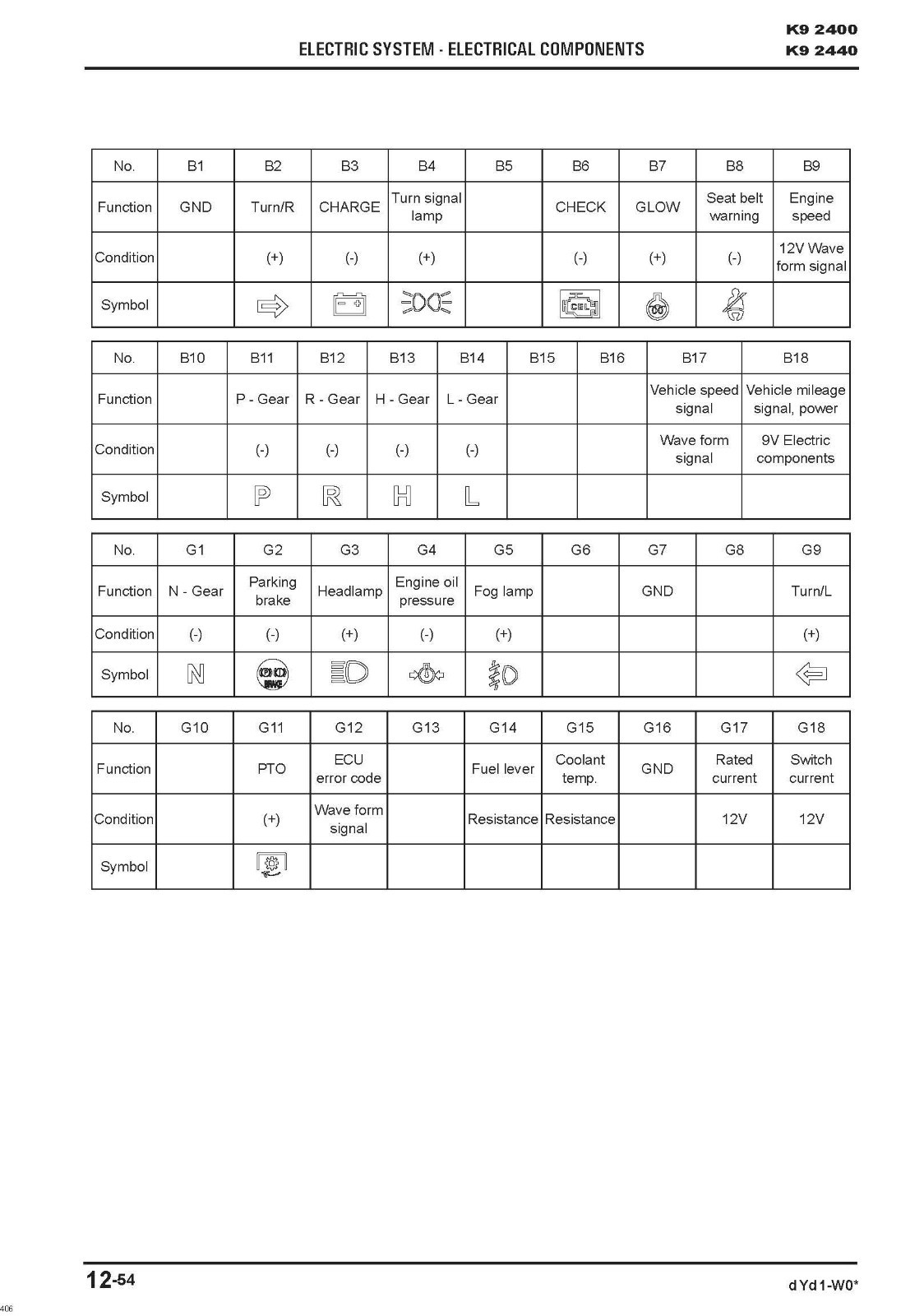 ELECTRIC SYSTEM - ELECTRICAL COMPONENTS

K9 2400
K9 2440

| No. | B1 | B2 | B3 | B4 | B5 | B6 | B7 | B8 | B9 |
|---|---|---|---|---|---|---|---|---|---|
| Function | GND | Turn/R | CHARGE | Turn signal lamp | | CHECK | GLOW | Seat belt warning | Engine speed |
| Condition | | (+) | (-) | (+) | | (-) | (+) | (-) | 12V Wave form signal |
| Symbol | | | | | | CEL | | | |

| No. | B10 | B11 | B12 | B13 | B14 | B15 | B16 | B17 | B18 |
|---|---|---|---|---|---|---|---|---|---|
| Function | | P - Gear | R - Gear | H - Gear | L - Gear | | | Vehicle speed signal | Vehicle mileage signal, power |
| Condition | | (-) | (-) | (-) | (-) | | | Wave form signal | 9V Electric components |
| Symbol | | P | R | H | L | | | | |

| No. | G1 | G2 | G3 | G4 | G5 | G6 | G7 | G8 | G9 |
|---|---|---|---|---|---|---|---|---|---|
| Function | N - Gear | Parking brake | Headlamp | Engine oil pressure | Fog lamp | | GND | | Turn/L |
| Condition | (-) | (-) | (+) | (-) | (+) | | | | (+) |
| Symbol | N | BRAKE | | | | | | | |

| No. | G10 | G11 | G12 | G13 | G14 | G15 | G16 | G17 | G18 |
|---|---|---|---|---|---|---|---|---|---|
| Function | | PTO | ECU error code | | Fuel lever | Coolant temp. | GND | Rated current | Switch current |
| Condition | | (+) | Wave form signal | | Resistance | Resistance | | 12V | 12V |
| Symbol | | | | | | | | | |

12-54

dYd1-W0*

406